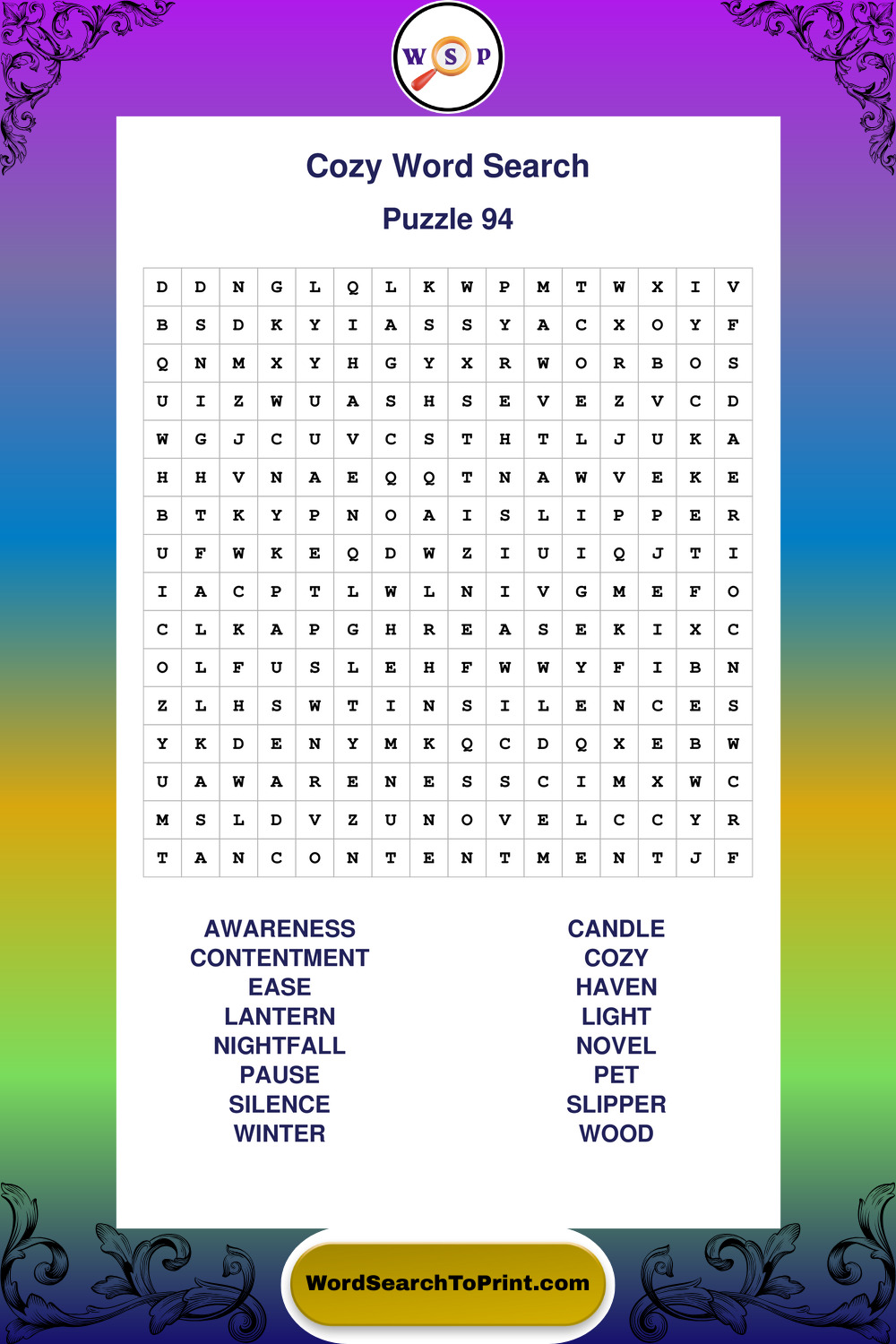 W S P

Cozy Word Search

Puzzle 94

| D | D | N | G | L | Q | L | K | W | P | M | T | W | X | I | V |
|---|---|---|---|---|---|---|---|---|---|---|---|---|---|---|---|
| B | S | D | K | Y | I | A | S | S | Y | A | C | X | O | Y | F |
| Q | N | M | X | Y | H | G | Y | X | R | W | O | R | B | O | S |
| U | I | Z | W | U | A | S | H | S | E | V | E | Z | V | C | D |
| W | G | J | C | U | V | C | S | T | H | T | L | J | U | K | A |
| H | H | V | N | A | E | Q | Q | T | N | A | W | V | E | K | E |
| B | T | K | Y | P | N | O | A | I | S | L | I | P | P | E | R |
| U | F | W | K | E | Q | D | W | Z | I | U | I | Q | J | T | I |
| I | A | C | P | T | L | W | L | N | I | V | G | M | E | F | O |
| C | L | K | A | P | G | H | R | E | A | S | E | K | I | X | C |
| O | L | F | U | S | L | E | H | F | W | W | Y | F | I | B | N |
| Z | L | H | S | W | T | I | N | S | I | L | E | N | C | E | S |
| Y | K | D | E | N | Y | M | K | Q | C | D | Q | X | E | B | W |
| U | A | W | A | R | E | N | E | S | S | C | I | M | X | W | C |
| M | S | L | D | V | Z | U | N | O | V | E | L | C | C | Y | R |
| T | A | N | C | O | N | T | E | N | T | M | E | N | T | J | F |

AWARENESS
CONTENTMENT
EASE
LANTERN
NIGHTFALL
PAUSE
SILENCE
WINTER

CANDLE
COZY
HAVEN
LIGHT
NOVEL
PET
SLIPPER
WOOD

WordSearchToPrint.com